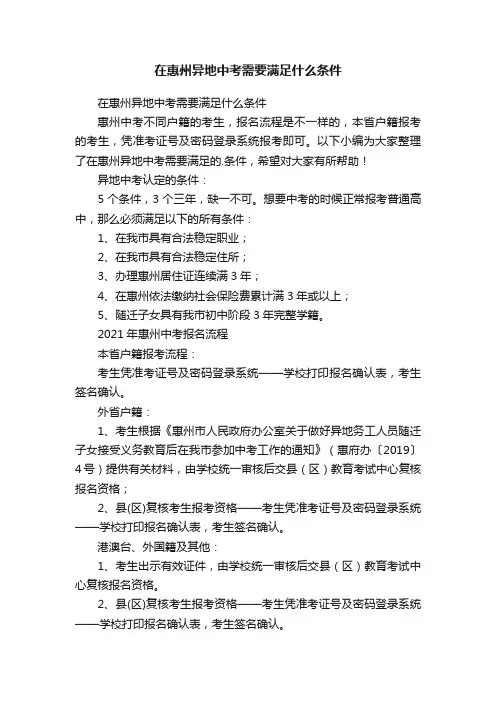 在惠州异地中考需要满足什么条件

在惠州异地中考需要满足什么条件

惠州中考不同户籍的考生，报名流程是不一样的，本省户籍报考的考生，凭准考证号及密码登录系统报考即可。以下小编为大家整理了在惠州异地中考需要满足的.条件，希望对大家有所帮助！

异地中考认定的条件：

5 个条件，3 个三年，缺一不可。想要中考的时候正常报考普通高中，那么必须满足以下的所有条件：

1、在我市具有合法稳定职业；

2、在我市具有合法稳定住所；

3、办理惠州居住证连续满 3 年；

4、在惠州依法缴纳社会保险费累计满 3 年或以上；

5、随迁子女具有我市初中阶段 3 年完整学籍。

2021 年惠州中考报名流程

本省户籍报考流程：

考生凭准考证号及密码登录系统——学校打印报名确认表，考生签名确认。

外省户籍：

1、考生根据《惠州市人民政府办公室关于做好异地务工人员随迁子女接受义务教育后在我市参加中考工作的通知》（惠府办〔2019〕4 号）提供有关材料，由学校统一审核后交县（区）教育考试中心复核报名资格；

2、县(区)复核考生报考资格——考生凭准考证号及密码登录系统——学校打印报名确认表，考生签名确认。

港澳台、外国籍及其他：

1、考生出示有效证件，由学校统一审核后交县（区）教育考试中心复核报名资格。

2、县(区)复核考生报考资格——考生凭准考证号及密码登录系统——学校打印报名确认表，考生签名确认。